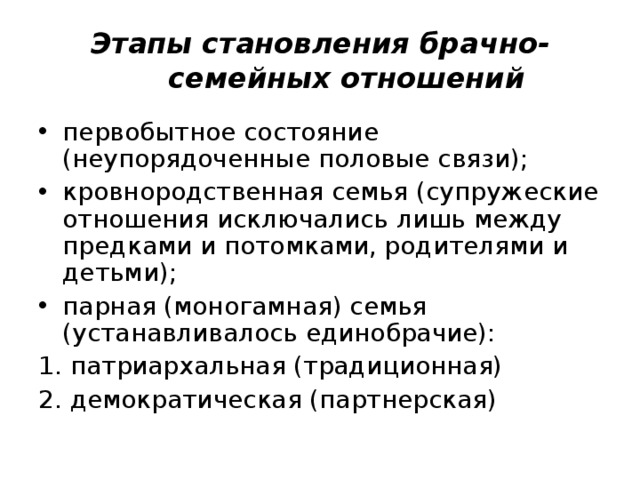 Этапы становления брачно-семейных отношений

• первобытное состояние (неупорядоченные половые связи);
• кровнородственная семья (супружеские отношения исключались лишь между предками и потомками, родителями и детьми);
• парная (моногамная) семья (устанавливалось единобрачие):
1. патриархальная (традиционная)
2. демократическая (партнерская)